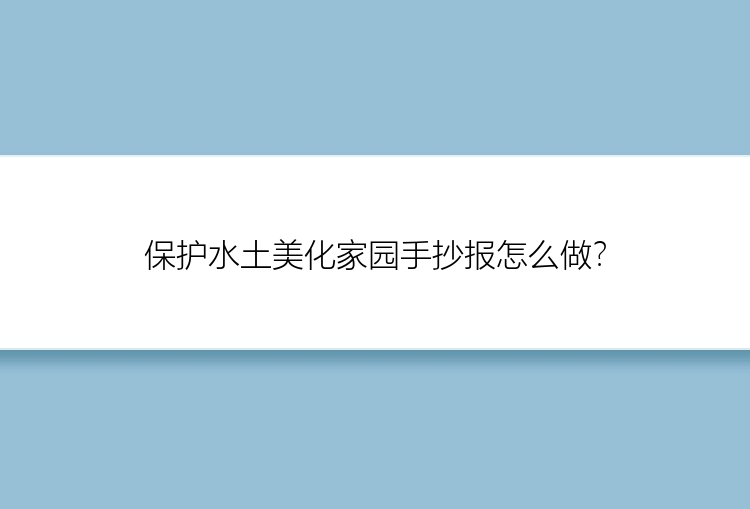 保护水土美化家园手抄报怎么做?